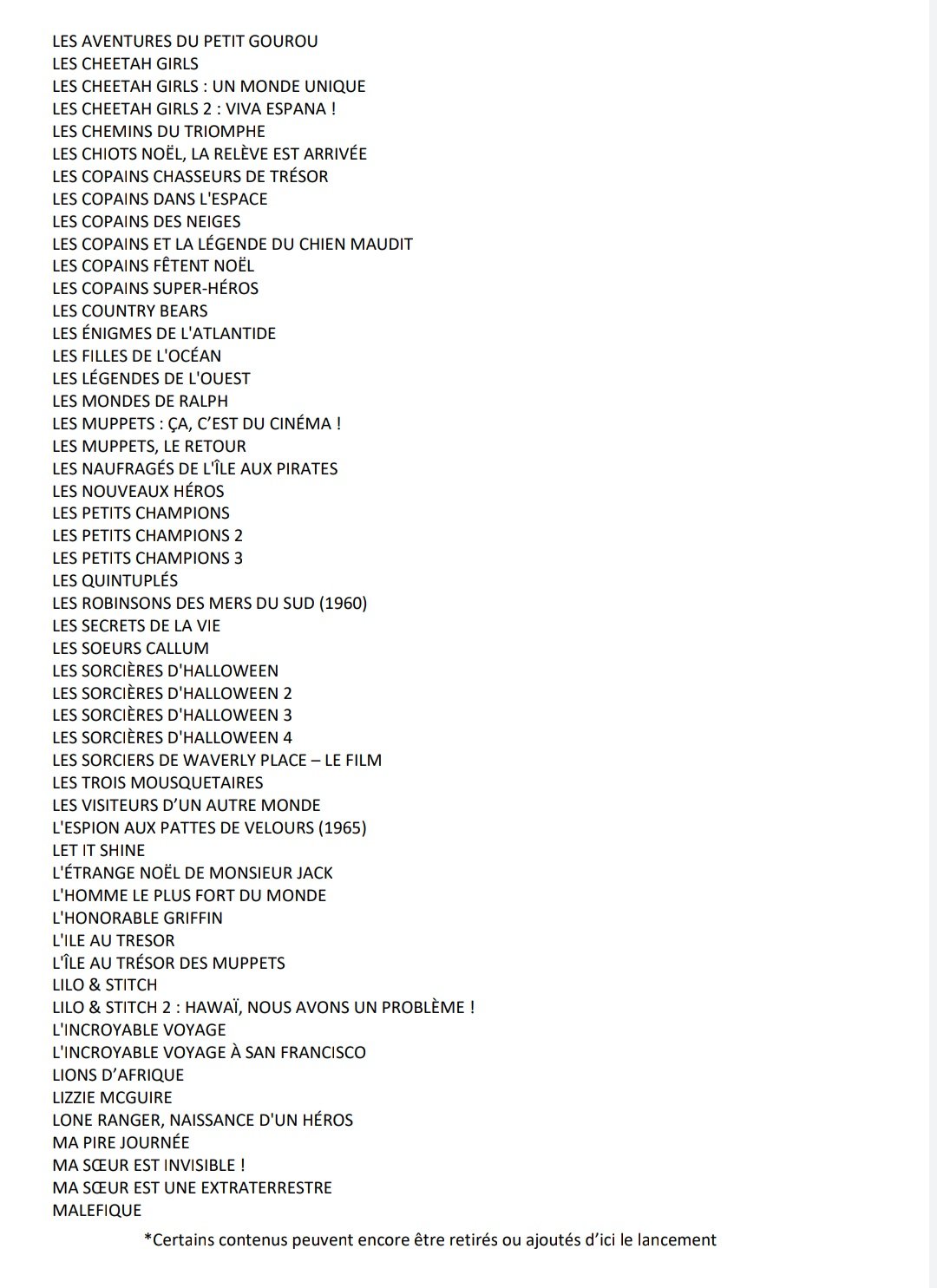 LES AVENTURES DU PETIT GOUROU
LES CHEETAH GIRLS
LES CHEETAH GIRLS : UN MONDE UNIQUE
LES CHEETAH GIRLS 2 : VIVA ESPANA !
LES CHEMINS DU TRIOMPHE
LES CHIOTS NOËL, LA RELÈVE EST ARRIVÉE
LES COPAINS CHASSEURS DE TRÉSOR
LES COPAINS DANS L'ESPACE
LES COPAINS DES NEIGES
LES COPAINS ET LA LÉGENDE DU CHIEN MAUDIT
LES COPAINS FÊTENT NOËL
LES COPAINS SUPER-HÉROS
LES COUNTRY BEARS
LES ÉNIGMES DE L'ATLANTIDE
LES FILLES DE L'OCÉAN
LES LÉGENDES DE L'OUEST
LES MONDES DE RALPH
LES MUPPETS : ÇA, C'EST DU CINÉMA !
LES MUPPETS, LE RETOUR
LES NAUFRAGÉS DE L'ÎLE AUX PIRATES
LES NOUVEAUX HÉROS
LES PETITS CHAMPIONS
LES PETITS CHAMPIONS 2
LES PETITS CHAMPIONS 3
LES QUINTUPLÉS
LES ROBINSONS DES MERS DU SUD (1960)
LES SECRETS DE LA VIE
LES SOEURS CALLUM
LES SORCIÈRES D'HALLOWEEN
LES SORCIÈRES D'HALLOWEEN 2
LES SORCIÈRES D'HALLOWEEN 3
LES SORCIÈRES D'HALLOWEEN 4
LES SORCIERS DE WAVERLY PLACE – LE FILM
LES TROIS MOUSQUETAIRES
LES VISITEURS D'UN AUTRE MONDE
L'ESPION AUX PATTES DE VELOURS (1965)
LET IT SHINE
L'ÉTRANGE NOËL DE MONSIEUR JACK
L'HOMME LE PLUS FORT DU MONDE
L'HONORABLE GRIFFIN
L'ILE AU TRESOR
L'ÎLE AU TRÉSOR DES MUPPETS
LILO & STITCH
LILO & STITCH 2 : HAWAÏ, NOUS AVONS UN PROBLÈME !
L'INCROYABLE VOYAGE
L'INCROYABLE VOYAGE À SAN FRANCISCO
LIONS D'AFRIQUE
LIZZIE MCGUIRE
LONE RANGER, NAISSANCE D'UN HÉROS
MA PIRE JOURNÉE
MA SŒUR EST INVISIBLE !
MA SŒUR EST UNE EXTRATERRESTRE
MALEFIQUE

*Certains contenus peuvent encore être retirés ou ajoutés d'ici le lancement